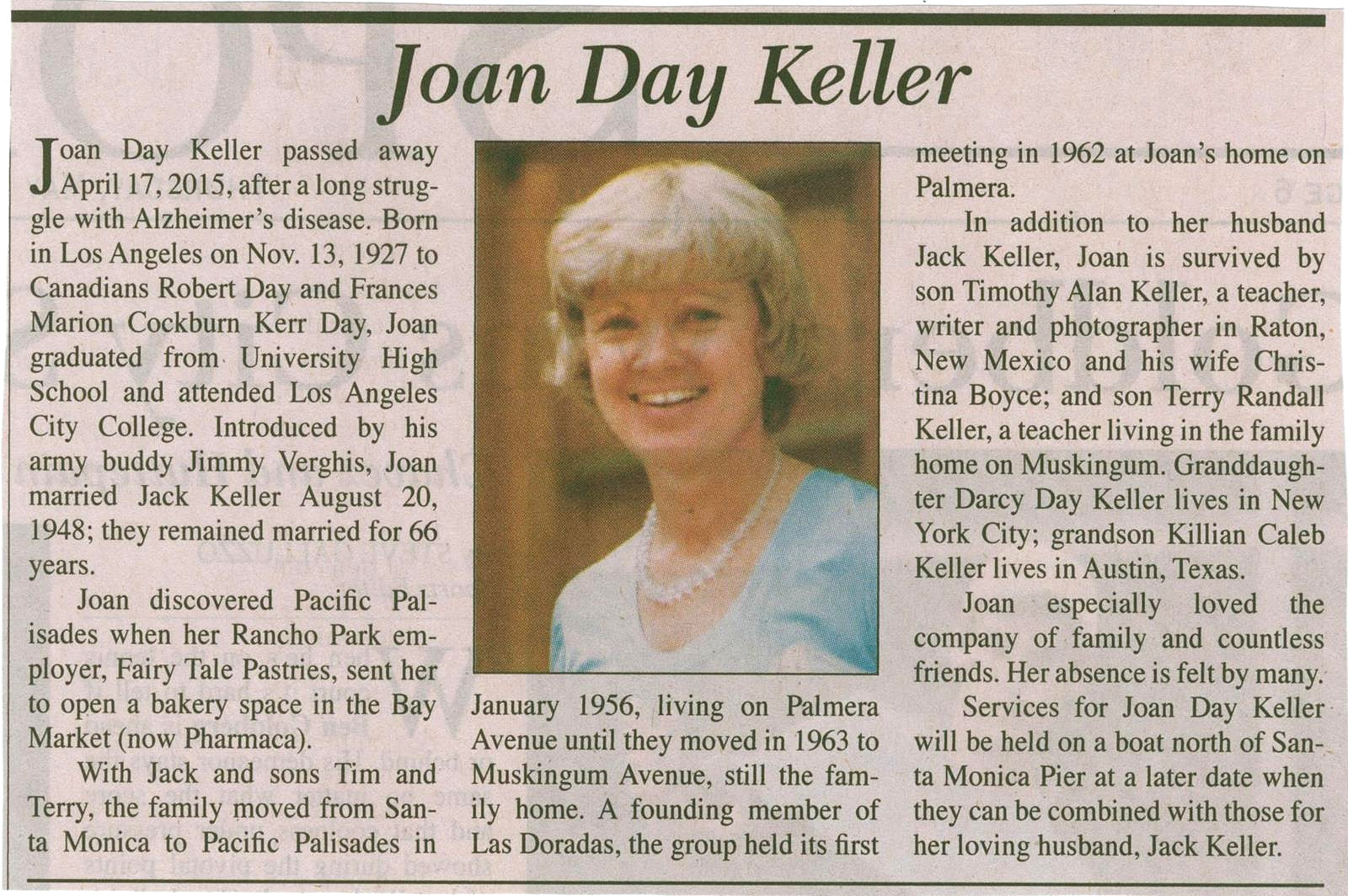 Joan Day Keller

Joan Day Keller passed away April 17, 2015, after a long struggle with Alzheimer's disease. Born in Los Angeles on Nov. 13, 1927 to Canadians Robert Day and Frances Marion Cockburn Kerr Day, Joan graduated from University High School and attended Los Angeles City College. Introduced by his army buddy Jimmy Verghis, Joan married Jack Keller August 20, 1948; they remained married for 66 years.

Joan discovered Pacific Palisades when her Rancho Park employer, Fairy Tale Pastries, sent her to open a bakery space in the Bay Market (now Pharmaca).

With Jack and sons Tim and Terry, the family moved from Santa Monica to Pacific Palisades in January 1956, living on Palmera Avenue until they moved in 1963 to Muskingum Avenue, still the family home. A founding member of Las Doradas, the group held its first meeting in 1962 at Joan's home on Palmera.

In addition to her husband Jack Keller, Joan is survived by son Timothy Alan Keller, a teacher, writer and photographer in Raton, New Mexico and his wife Christina Boyce; and son Terry Randall Keller, a teacher living in the family home on Muskingum. Granddaughter Darcy Day Keller lives in New York City; grandson Killian Caleb Keller lives in Austin, Texas.

Joan especially loved the company of family and countless friends. Her absence is felt by many.

Services for Joan Day Keller will be held on a boat north of Santa Monica Pier at a later date when they can be combined with those for her loving husband, Jack Keller.